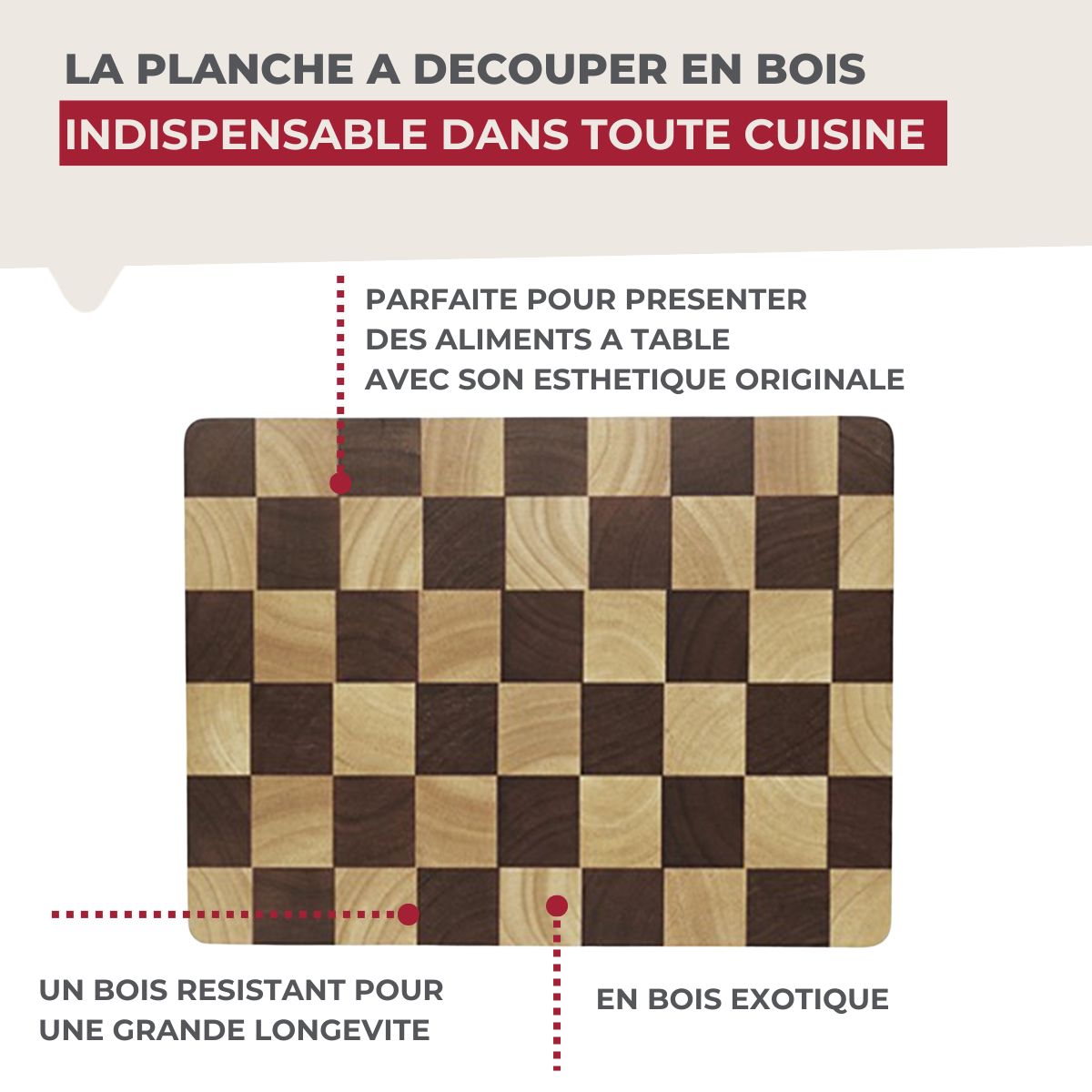 LA PLANCHE A DECOUPER EN BOIS
INDISPENSABLE DANS TOUTE CUISINE

PARFAITE POUR PRESENTER DES ALIMENTS A TABLE AVEC SON ESTHETIQUE ORIGINALE

UN BOIS RESISTANT POUR UNE GRANDE LONGEVITE

EN BOIS EXOTIQUE